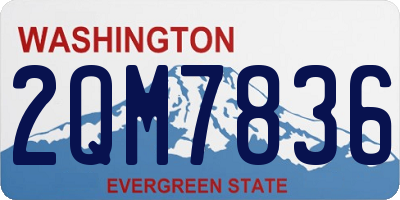 WASHINGTON

2QM7836

EVERGREEN STATE